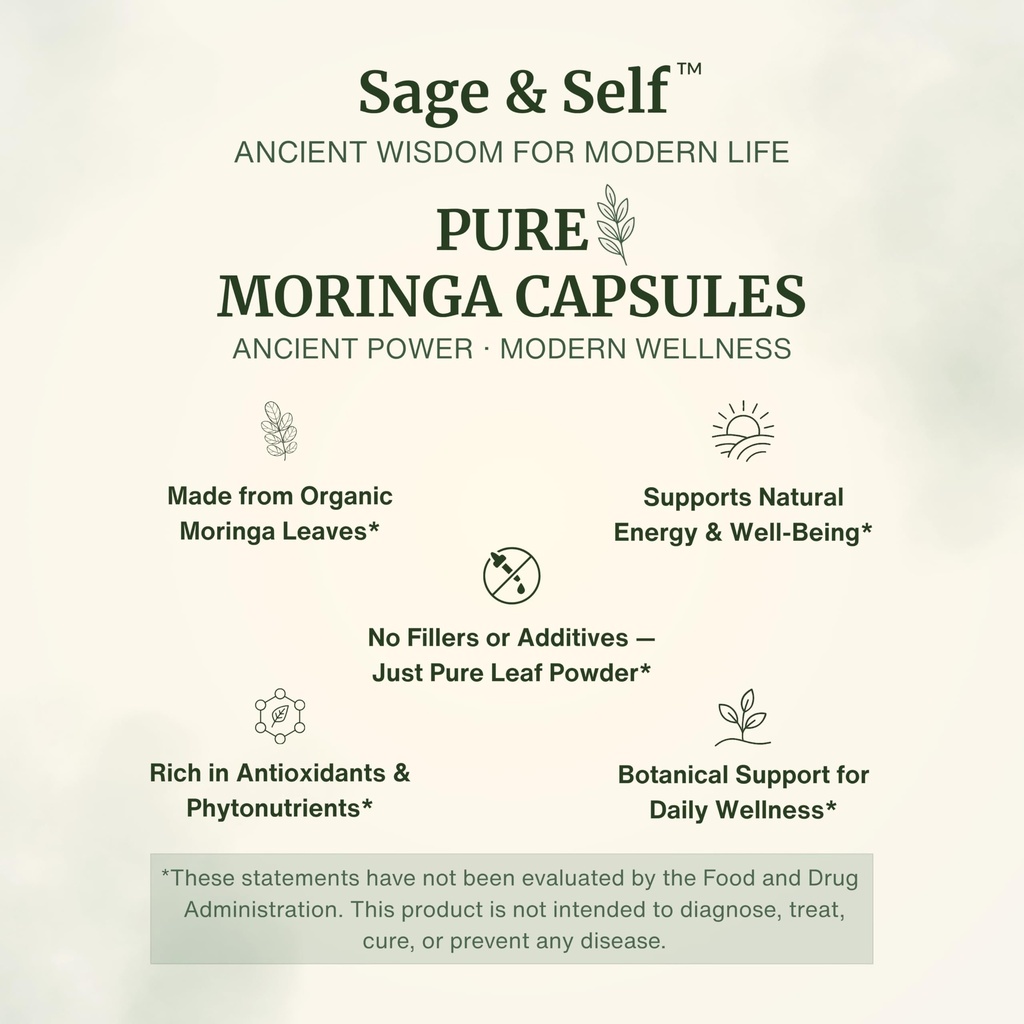 Sage & Self™
ANCIENT WISDOM FOR MODERN LIFE

PURE
MORINGA CAPSULES
ANCIENT POWER · MODERN WELLNESS

Made from Organic Moringa Leaves*

Supports Natural Energy & Well-Being*

No Fillers or Additives — Just Pure Leaf Powder*

Rich in Antioxidants & Phytonutrients*

Botanical Support for Daily Wellness*

*These statements have not been evaluated by the Food and Drug Administration. This product is not intended to diagnose, treat, cure, or prevent any disease.